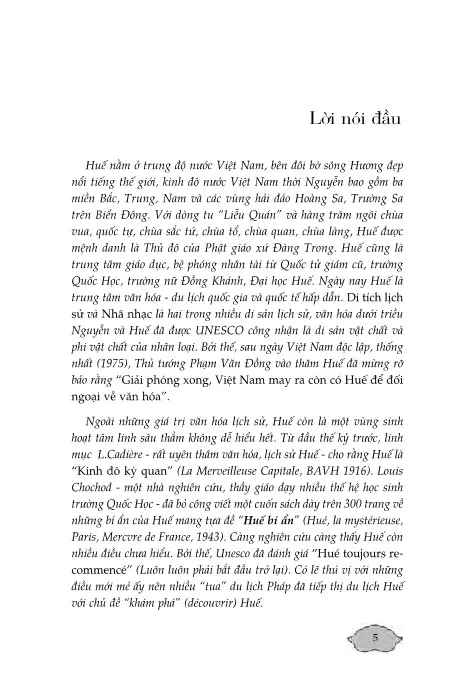 Lời nói đầu

Huế nằm ở trung độ nước Việt Nam, bên đôi bờ sông Hương đẹp nổi tiếng thế giới, kinh đô nước Việt Nam thời Nguyễn bao gồm ba miền Bắc, Trung, Nam và các vùng hải đảo Hoàng Sa, Trường Sa trên Biển Đông. Với dòng tu "Liễu Quán" và hàng trăm ngôi chùa vua, quốc tự, chùa sắc tứ, chùa tổ, chùa quan, chùa làng, Huế được mệnh danh là Thủ đô của Phật giáo xứ Đàng Trong. Huế cũng là trung tâm giáo dục, bệ phóng nhân tài từ Quốc tử giám cũ, trường Quốc Học, trường nữ Đồng Khánh, Đại học Huế. Ngày nay Huế là trung tâm văn hóa - du lịch quốc gia và quốc tế hấp dẫn. Di tích lịch sử và Nhã nhạc là hai trong nhiều di sản lịch sử, văn hóa dưới triều Nguyễn và Huế đã được UNESCO công nhận là di sản vật chất và phi vật chất của nhân loại. Bởi thế, sau ngày Việt Nam độc lập, thống nhất (1975), Thủ tướng Phạm Văn Đồng vào thăm Huế đã mừng rỡ bảo rằng "Giải phóng xong, Việt Nam may ra còn có Huế để đối ngoại về văn hóa".

Ngoài những giá trị văn hóa lịch sử, Huế còn là một vùng sinh hoạt tâm linh sâu thẳm không dễ hiểu hết. Từ đầu thế kỷ trước, linh mục L.Cadière - rất uyên thâm văn hóa, lịch sử Huế - cho rằng Huế là "Kinh đô kỳ quan" (La Merveilleuse Capitale, BAVH 1916). Louis Chochod - một nhà nghiên cứu, thầy giáo dạy nhiều thế hệ học sinh trường Quốc Học - đã bỏ công viết một cuốn sách dày trên 300 trang về những bí ẩn của Huế mang tựa đề "Huế bí ẩn" (Hué, la mystérieuse, Paris, Mercvre de France, 1943). Càng nghiên cứu càng thấy Huế còn nhiều điều chưa hiểu. Bởi thế, Unesco đã đánh giá "Hué toujours recommencé" (Luôn luôn phải bắt đầu trở lại). Có lẽ thú vị với những điều mới mẻ ấy nên nhiều "tua" du lịch Pháp đã tiếp thị du lịch Huế với chủ đề "khám phá" (découvrir) Huế.

5